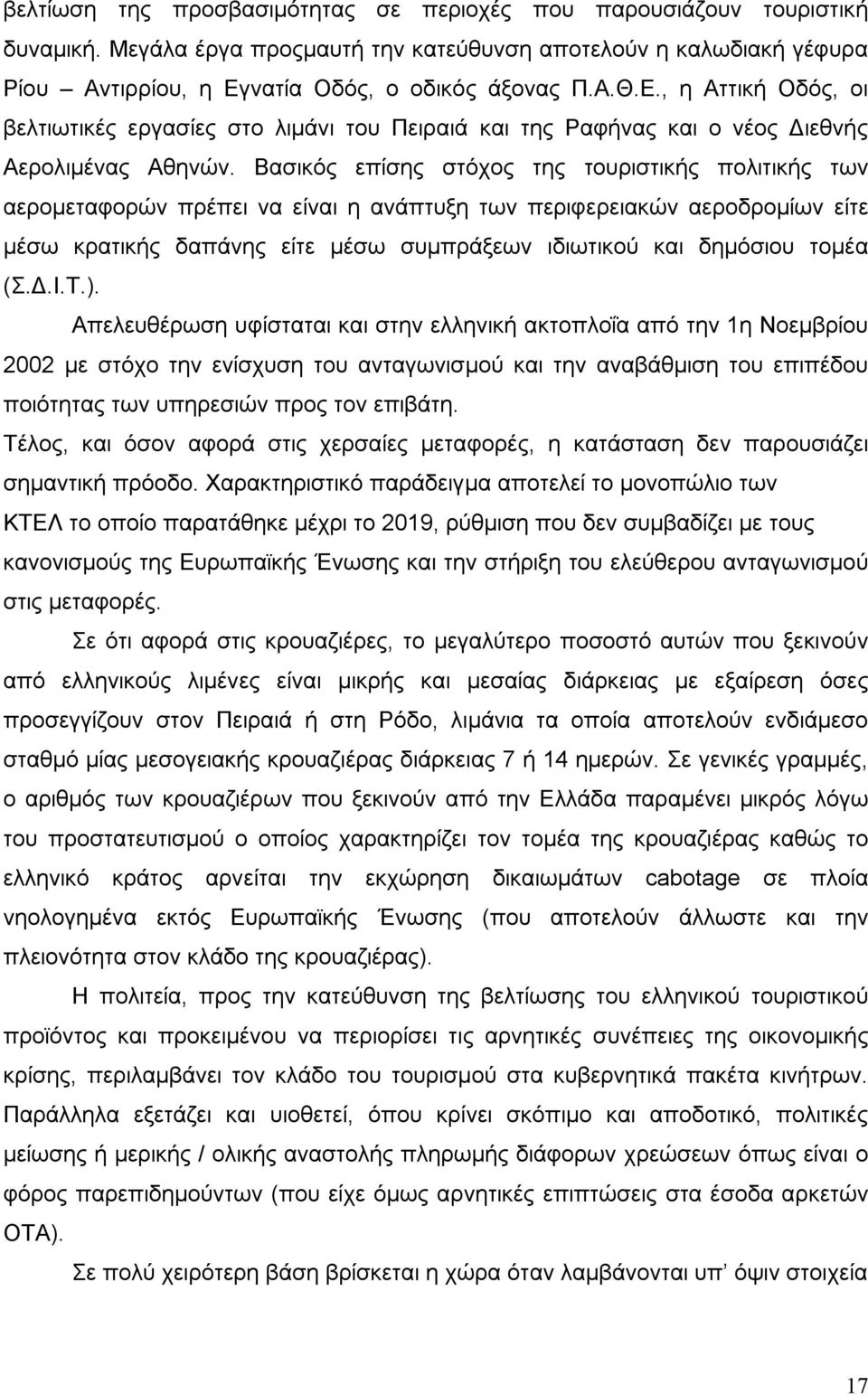 βελτίωση της προσβασιμότητας σε περιοχές που παρουσιάζουν τουριστική δυναμική. Μεγάλα έργα προςμαυτή την κατεύθυνση αποτελούν η καλωδιακή γέφυρα Ρίου – Αντιρρίου, η Εγνατία Οδός, ο οδικός άξονας Π.Α.Θ.Ε., η Αττική Οδός, οι βελτιωτικές εργασίες στο λιμάνι του Πειραιά και της Ραφήνας και ο νέος Διεθνής Αερολιμένας Αθηνών. Βασικός επίσης στόχος της τουριστικής πολιτικής των αερομεταφορών πρέπει να είναι η ανάπτυξη των περιφερειακών αεροδρομίων είτε μέσω κρατικής δαπάνης είτε μέσω συμπράξεων ιδιωτικού και δημόσιου τομέα (Σ.Δ.Ι.Τ.).

Απελευθέρωση υφίσταται και στην ελληνική ακτοπλοΐα από την 1η Νοεμβρίου 2002 με στόχο την ενίσχυση του ανταγωνισμού και την αναβάθμιση του επιπέδου ποιότητας των υπηρεσιών προς τον επιβάτη.

Τέλος, και όσον αφορά στις χερσαίες μεταφορές, η κατάσταση δεν παρουσιάζει σημαντική πρόοδο. Χαρακτηριστικό παράδειγμα αποτελεί το μονοπώλιο των ΚΤΕΛ το οποίο παρατάθηκε μέχρι το 2019, ρύθμιση που δεν συμβαδίζει με τους κανονισμούς της Ευρωπαϊκής Ένωσης και την στήριξη του ελεύθερου ανταγωνισμού στις μεταφορές.

Σε ότι αφορά στις κρουαζιέρες, το μεγαλύτερο ποσοστό αυτών που ξεκινούν από ελληνικούς λιμένες είναι μικρής και μεσαίας διάρκειας με εξαίρεση όσες προσεγγίζουν στον Πειραιά ή στη Ρόδο, λιμάνια τα οποία αποτελούν ενδιάμεσο σταθμό μίας μεσογειακής κρουαζιέρας διάρκειας 7 ή 14 ημερών. Σε γενικές γραμμές, ο αριθμός των κρουαζιέρων που ξεκινούν από την Ελλάδα παραμένει μικρός λόγω του προστατευτισμού ο οποίος χαρακτηρίζει τον τομέα της κρουαζιέρας καθώς το ελληνικό κράτος αρνείται την εκχώρηση δικαιωμάτων cabotage σε πλοία νηολογημένα εκτός Ευρωπαϊκής Ένωσης (που αποτελούν άλλωστε και την πλειονότητα στον κλάδο της κρουαζιέρας).

Η πολιτεία, προς την κατεύθυνση της βελτίωσης του ελληνικού τουριστικού προϊόντος και προκειμένου να περιορίσει τις αρνητικές συνέπειες της οικονομικής κρίσης, περιλαμβάνει τον κλάδο του τουρισμού στα κυβερνητικά πακέτα κινήτρων. Παράλληλα εξετάζει και υιοθετεί, όπου κρίνει σκόπιμο και αποδοτικό, πολιτικές μείωσης ή μερικής / ολικής αναστολής πληρωμής διάφορων χρεώσεων όπως είναι ο φόρος παρεπιδημούντων (που είχε όμως αρνητικές επιπτώσεις στα έσοδα αρκετών ΟΤΑ).

Σε πολύ χειρότερη βάση βρίσκεται η χώρα όταν λαμβάνουν υπ' όψιν στοιχεία

17